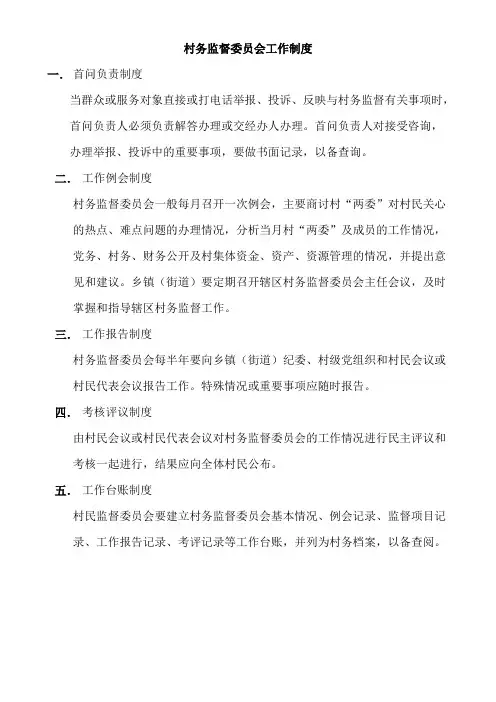 村务监督委员会工作制度

一. 首问负责制度

当群众或服务对象直接或打电话举报、投诉、反映与村务监督有关事项时，首问负责人必须负责解答办理或交经办人办理。首问负责人对接受咨询，办理举报、投诉中的重要事项，要做书面记录，以备查询。

二. 工作例会制度

村务监督委员会一般每月召开一次例会，主要商讨村“两委”对村民关心的热点、难点问题的办理情况，分析当月村“两委”及成员的工作情况，党务、村务、财务公开及村集体资金、资产、资源管理的情况，并提出意见和建议。乡镇（街道）要定期召开辖区村务监督委员会主任会议，及时掌握和指导辖区村务监督工作。

三. 工作报告制度

村务监督委员会每半年要向乡镇（街道）纪委、村级党组织和村民会议或村民代表会议报告工作。特殊情况或重要事项应随时报告。

四. 考核评议制度

由村民会议或村民代表会议对村务监督委员会的工作情况进行民主评议和考核一起进行，结果应向全体村民公布。

五. 工作台账制度

村民监督委员会要建立村务监督委员会基本情况、例会记录、监督项目记录、工作报告记录、考评记录等工作台账，并列为村务档案，以备查阅。